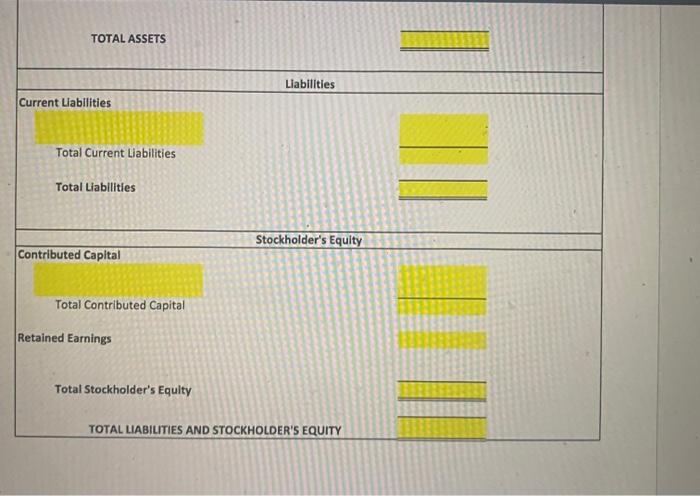 TOTAL ASSETS

Liabilities

Current Liabilities

Total Current Liabilities

Total Liabilities

Stockholder's Equity

Contributed Capital

Total Contributed Capital

Retained Earnings

Total Stockholder's Equity

TOTAL LIABILITIES AND STOCKHOLDER'S EQUITY